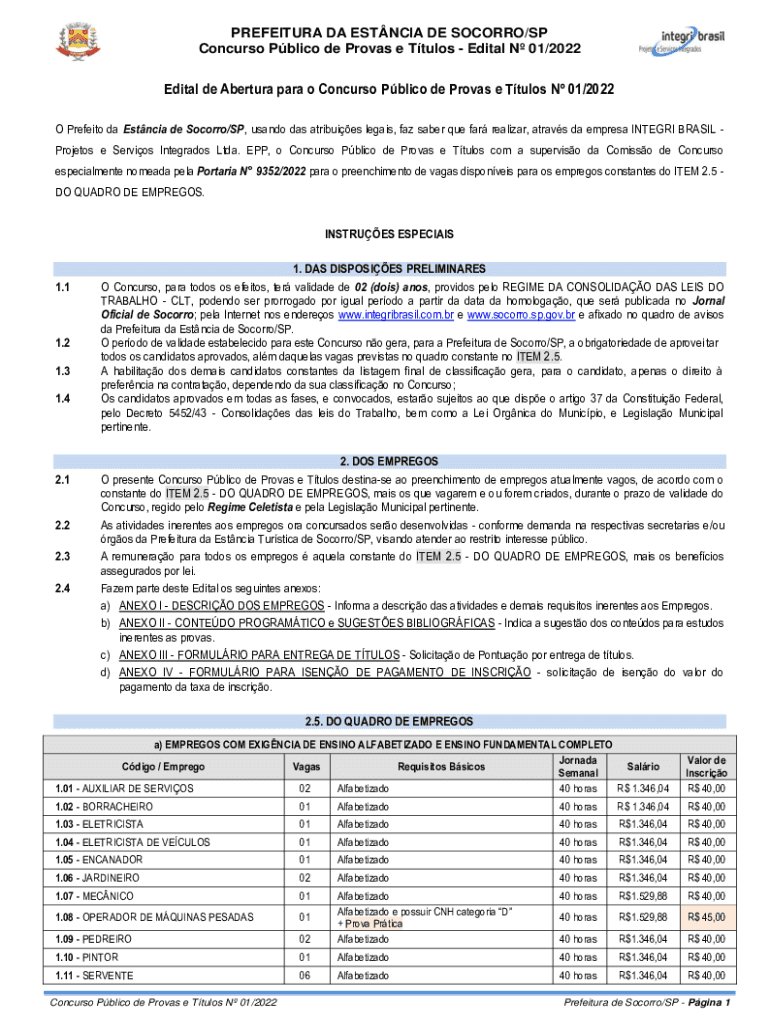 PREFEITURA DA ESTÂNCIA DE SOCORRO/SP
Concurso Público de Provas e Títulos - Edital Nº 01/2022

integri brasil
Projetos e Serviços Integrados

Edital de Abertura para o Concurso Público de Provas e Títulos Nº 01/2022

O Prefeito da Estância de Socorro/SP, usando das atribuições legais, faz saber que fará realizar, através da empresa INTEGRI BRASIL - Projetos e Serviços Integrados Ltda. EPP, o Concurso Público de Provas e Títulos com a supervisão da Comissão de Concurso especialmente nomeada pela Portaria Nº 9352/2022 para o preenchimento de vagas disponíveis para os empregos constantes do ITEM 2.5 - DO QUADRO DE EMPREGOS.

INSTRUÇÕES ESPECIAIS

1. DAS DISPOSIÇÕES PRELIMINARES

1.1 O Concurso, para todos os efeitos, terá validade de 02 (dois) anos, providos pelo REGIME DA CONSOLIDAÇÃO DAS LEIS DO TRABALHO - CLT, podendo ser prorrogado por igual período a partir da data da homologação, que será publicada no Jornal Oficial de Socorro; pela Internet nos endereços www.integribrasil.com.br e www.socorro.sp.gov.br e afixado no quadro de avisos da Prefeitura da Estância de Socorro/SP.

1.2 O período de validade estabelecido para este Concurso não gera, para a Prefeitura de Socorro/SP, a obrigatoriedade de aproveitar todos os candidatos aprovados, além daquelas vagas previstas no quadro constante no ITEM 2.5.

1.3 A habilitação dos demais candidatos constantes da listagem final de classificação gera, para o candidato, apenas o direito à preferência na contratação, dependendo da sua classificação no Concurso;

1.4 Os candidatos aprovados em todas as fases, e convocados, estarão sujeitos ao que dispõe o artigo 37 da Constituição Federal, pelo Decreto 5452/43 - Consolidações das leis do Trabalho, bem como a Lei Orgânica do Município, e Legislação Municipal pertinente.

2. DOS EMPREGOS

2.1 O presente Concurso Público de Provas e Títulos destina-se ao preenchimento de empregos atualmente vagos, de acordo com o constante do ITEM 2.5 - DO QUADRO DE EMPREGOS, mais os que vagarem e ou forem criados, durante o prazo de validade do Concurso, regido pelo Regime Celetista e pela Legislação Municipal pertinente.

2.2 As atividades inerentes aos empregos ora concursados serão desenvolvidas - conforme demanda na respectivas secretarias e/ou órgãos da Prefeitura da Estância Turística de Socorro/SP, visando atender ao restrito interesse público.

2.3 A remuneração para todos os empregos é aquela constante do ITEM 2.5 - DO QUADRO DE EMPREGOS, mais os benefícios assegurados por lei.

2.4 Fazem parte deste Edital os seguintes anexos:
a) ANEXO I - DESCRIÇÃO DOS EMPREGOS - Informa a descrição das atividades e demais requisitos inerentes aos Empregos.
b) ANEXO II - CONTEÚDO PROGRAMÁTICO e SUGESTÕES BIBLIOGRÁFICAS - Indica a sugestão dos conteúdos para estudos inerentes as provas.
c) ANEXO III - FORMULÁRIO PARA ENTREGA DE TÍTULOS - Solicitação de Pontuação por entrega de títulos.
d) ANEXO IV - FORMULÁRIO PARA ISENÇÃO DE PAGAMENTO DE INSCRIÇÃO - solicitação de isenção do valor do pagamento da taxa de inscrição.

2.5. DO QUADRO DE EMPREGOS

a) EMPREGOS COM EXIGÊNCIA DE ENSINO ALFABETIZADO E ENSINO FUNDAMENTAL COMPLETO

| Código / Emprego | Vagas | Requisitos Básicos | Jornada Semanal | Salário | Valor de Inscrição |
|---|---|---|---|---|---|
| 1.01 - AUXILIAR DE SERVIÇOS | 02 | Alfabetizado | 40 horas | R$ 1.346,04 | R$ 40,00 |
| 1.02 - BORRACHEIRO | 01 | Alfabetizado | 40 horas | R$ 1.346,04 | R$ 40,00 |
| 1.03 - ELETRICISTA | 01 | Alfabetizado | 40 horas | R$1.346,04 | R$ 40,00 |
| 1.04 - ELETRICISTA DE VEÍCULOS | 01 | Alfabetizado | 40 horas | R$1.346,04 | R$ 40,00 |
| 1.05 - ENCANADOR | 01 | Alfabetizado | 40 horas | R$1.346,04 | R$ 40,00 |
| 1.06 - JARDINEIRO | 02 | Alfabetizado | 40 horas | R$1.346,04 | R$ 40,00 |
| 1.07 - MECÂNICO | 01 | Alfabetizado | 40 horas | R$1.529,88 | R$ 40,00 |
| 1.08 - OPERADOR DE MÁQUINAS PESADAS | 01 | Alfabetizado e possuir CNH categoria "D" + Prova Prática | 40 horas | R$1.529,88 | R$ 45,00 |
| 1.09 - PEDREIRO | 02 | Alfabetizado | 40 horas | R$1.346,04 | R$ 40,00 |
| 1.10 - PINTOR | 01 | Alfabetizado | 40 horas | R$1.346,04 | R$ 40,00 |
| 1.11 - SERVENTE | 06 | Alfabetizado | 40 horas | R$1.346,04 | R$ 40,00 |

Concurso Público de Provas e Títulos Nº 01/2022
Prefeitura de Socorro/SP - Página 1